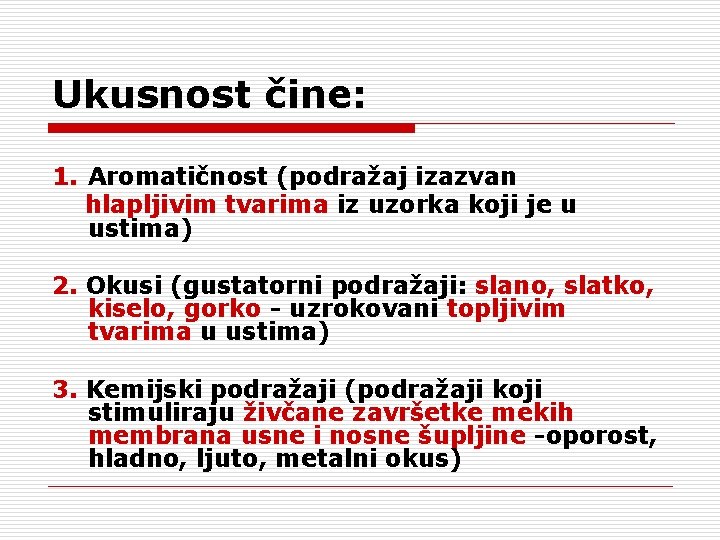 Ukusnost čine:

1. Aromatičnost (podražaj izazvan hlapljivim tvarima iz uzorka koji je u ustima)

2. Okusi (gustatorni podražaji: slano, slatko, kiselo, gorko - uzrokovani topljivim tvarima u ustima)

3. Kemijski podražaji (podražaji koji stimuliraju živčane završetke mekih membrana usne i nosne šupljine -oporost, hladno, ljuto, metalni okus)